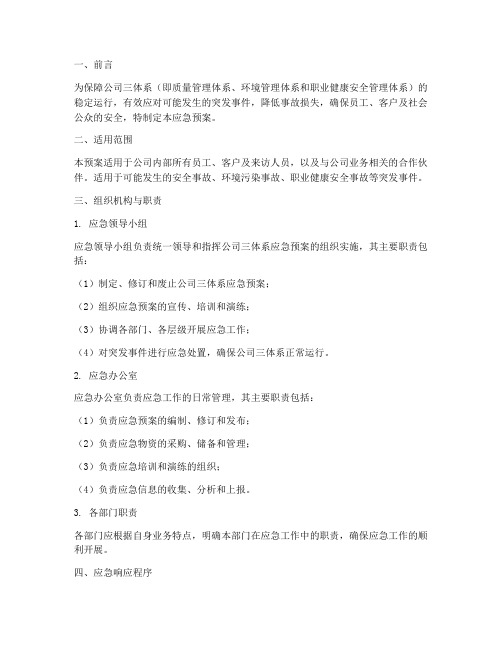 一、前言

为保障公司三体系（即质量管理体系、环境管理体系和职业健康安全管理体系）的稳定运行，有效应对可能发生的突发事件，降低事故损失，确保员工、客户及社会公众的安全，特制定本应急预案。

二、适用范围

本预案适用于公司内部所有员工、客户及来访人员，以及与公司业务相关的合作伙伴。适用于可能发生的安全事故、环境污染事故、职业健康安全事故等突发事件。

三、组织机构与职责

1. 应急领导小组

应急领导小组负责统一领导和指挥公司三体系应急预案的组织实施，其主要职责包括：

（1）制定、修订和废止公司三体系应急预案；

（2）组织应急预案的宣传、培训和演练；

（3）协调各部门、各层级开展应急工作；

（4）对突发事件进行应急处置，确保公司三体系正常运行。

2. 应急办公室

应急办公室负责应急工作的日常管理，其主要职责包括：

（1）负责应急预案的编制、修订和发布；

（2）负责应急物资的采购、储备和管理；

（3）负责应急培训和演练的组织；

（4）负责应急信息的收集、分析和上报。

3. 各部门职责

各部门应根据自身业务特点，明确本部门在应急工作中的职责，确保应急工作的顺利开展。

四、应急响应程序